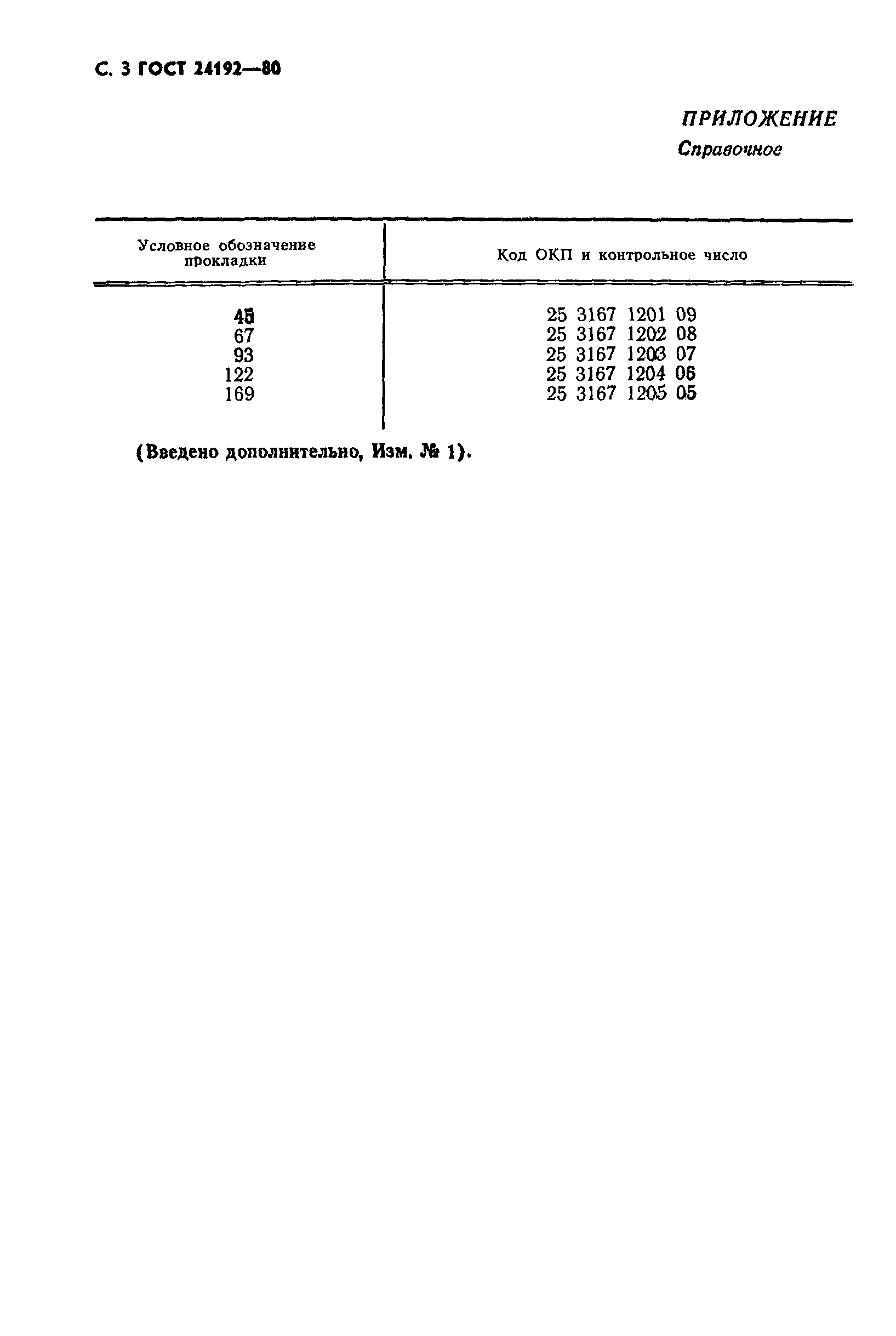 С. 3 ГОСТ 24192—80

ПРИЛОЖЕНИЕ
Справочное

| Условное обозначение прокладки | Код ОКП и контрольное число |
|---|---|
| 45 | 25 3167 1201 09 |
| 67 | 25 3167 1202 08 |
| 93 | 25 3167 1203 07 |
| 122 | 25 3167 1204 06 |
| 169 | 25 3167 1205 05 |

(Введено дополнительно, Изм. № 1).